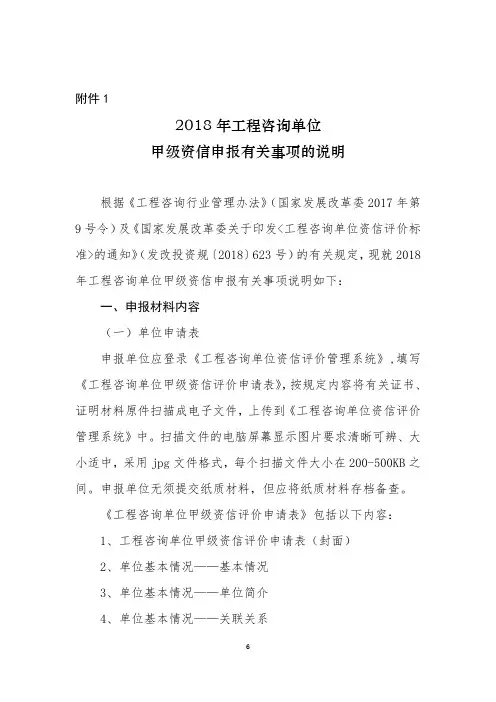 附件 1

2018 年工程咨询单位
甲级资信申报有关事项的说明

根据《工程咨询行业管理办法》（国家发展改革委 2017 年第 9 号令）及《国家发展改革委关于印发<工程咨询单位资信评价标准>的通知》（发改投资规〔2018〕623 号）的有关规定，现就 2018 年工程咨询单位甲级资信申报有关事项说明如下：

一、申报材料内容

（一）单位申请表

申报单位应登录《工程咨询单位资信评价管理系统》，填写《工程咨询单位甲级资信评价申请表》，按规定内容将有关证书、证明材料原件扫描成电子文件，上传到《工程咨询单位资信评价管理系统》中。扫描文件的电脑屏幕显示图片要求清晰可辨、大小适中，采用 jpg 文件格式，每个扫描文件大小在 200-500KB 之间。申报单位无须提交纸质材料，但应将纸质材料存档备查。

《工程咨询单位甲级资信评价申请表》包括以下内容：

1、工程咨询单位甲级资信评价申请表（封面）

2、单位基本情况——基本情况

3、单位基本情况——单位简介

4、单位基本情况——关联关系

6